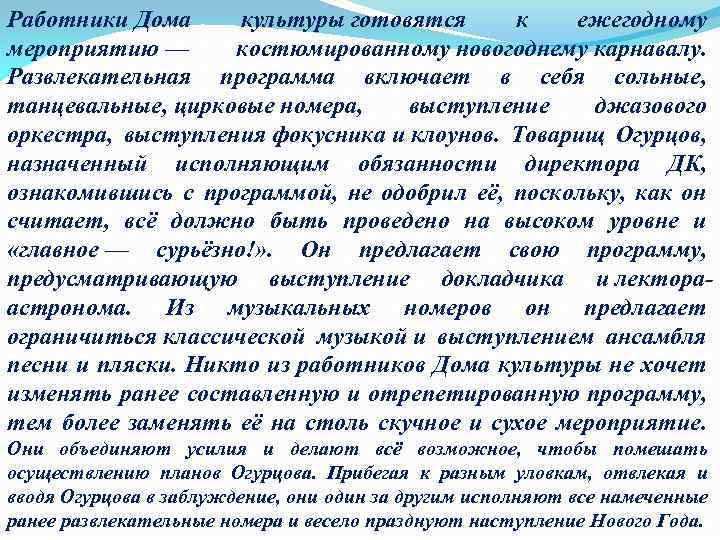 Работники Дома культуры готовятся к ежегодному мероприятию — костюмированному новогоднему карнавалу. Развлекательная программа включает в себя сольные, танцевальные, цирковые номера, выступление джазового оркестра, выступления фокусника и клоунов. Товарищ Огурцов, назначенный исполняющим обязанности директора ДК, ознакомившись с программой, не одобрил её, поскольку, как он считает, всё должно быть проведено на высоком уровне и «главное — сурьёзно!». Он предлагает свою программу, предусматривающую выступление докладчика и лектора-астронома. Из музыкальных номеров он предлагает ограничиться классической музыкой и выступлением ансамбля песни и пляски. Никто из работников Дома культуры не хочет изменять ранее составленную и отрепетированную программу, тем более заменять её на столь скучное и сухое мероприятие. Они объединяют усилия и делают всё возможное, чтобы помешать осуществлению планов Огурцова. Прибегая к разным уловкам, отвлекая и вводя Огурцова в заблуждение, они один за другим исполняют все намеченные ранее развлекательные номера и весело празднуют наступление Нового Года.